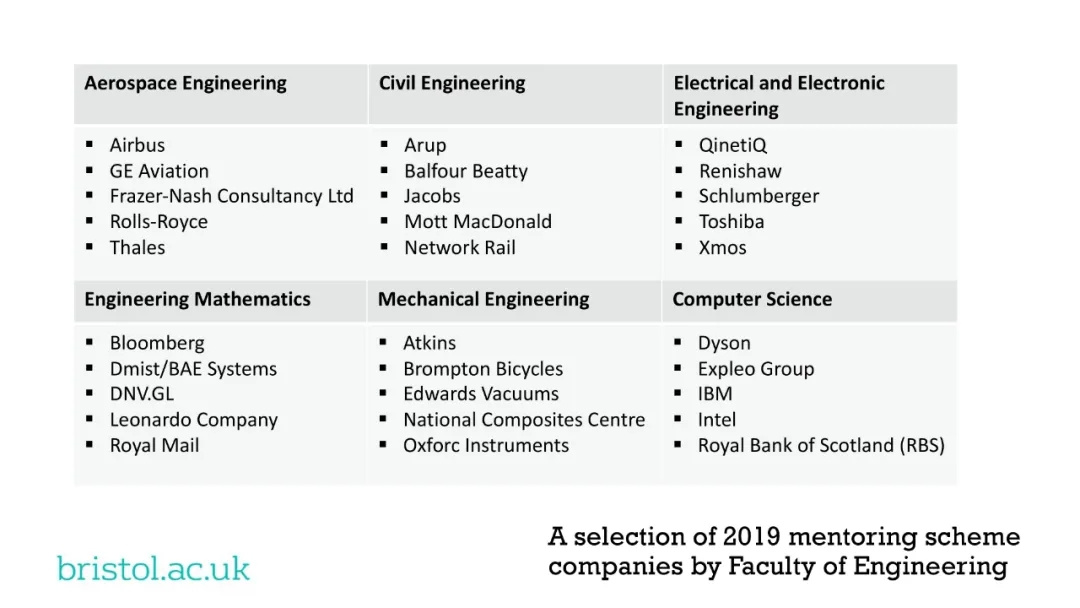 | Aerospace Engineering | Civil Engineering | Electrical and Electronic Engineering |
|---|---|---|
| ▪ Airbus<br>▪ GE Aviation<br>▪ Frazer-Nash Consultancy Ltd<br>▪ Rolls-Royce<br>▪ Thales | ▪ Arup<br>▪ Balfour Beatty<br>▪ Jacobs<br>▪ Mott MacDonald<br>▪ Network Rail | ▪ QinetiQ<br>▪ Renishaw<br>▪ Schlumberger<br>▪ Toshiba<br>▪ Xmos |
| **Engineering Mathematics** | **Mechanical Engineering** | **Computer Science** |
| ▪ Bloomberg<br>▪ Dmist/BAE Systems<br>▪ DNV.GL<br>▪ Leonardo Company<br>▪ Royal Mail | ▪ Atkins<br>▪ Brompton Bicycles<br>▪ Edwards Vacuums<br>▪ National Composites Centre<br>▪ Oxforc Instruments | ▪ Dyson<br>▪ Expleo Group<br>▪ IBM<br>▪ Intel<br>▪ Royal Bank of Scotland (RBS) |

bristol.ac.uk

A selection of 2019 mentoring scheme companies by Faculty of Engineering